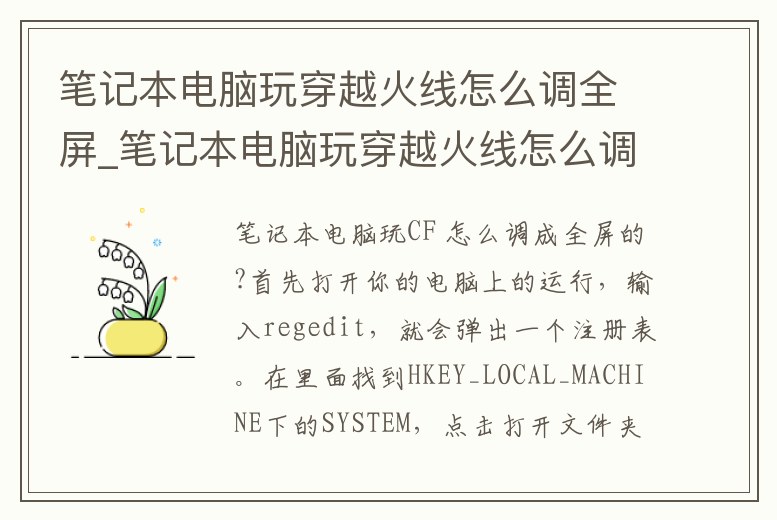 笔记本电脑玩穿越火线怎么调全屏_笔记本电脑玩穿越火线怎么调

笔记本电脑玩CF怎么调成全屏的?首先打开你的电脑上的运行，输入regedit，就会弹出一个注册表。在里面找到HKEY_LOCAL_MACHINE下的SYSTEM，点击打开文件夹